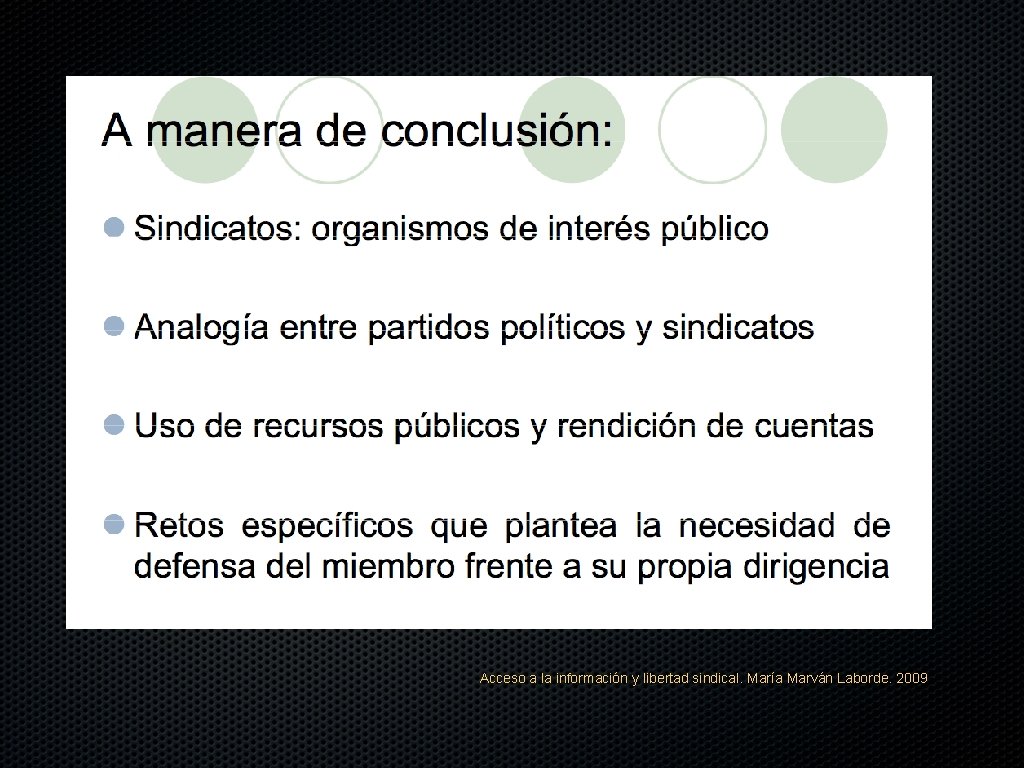 A manera de conclusión:

Sindicatos: organismos de interés público

Analogía entre partidos políticos y sindicatos

Uso de recursos públicos y rendición de cuentas

Retos específicos que plantea la necesidad de defensa del miembro frente a su propia dirigencia

Acceso a la información y libertad sindical. María Marván Laborde. 2009